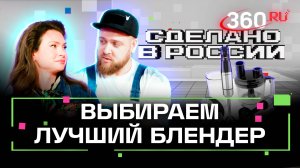 360.RU

СДЕЛАНО В РОССИИ

ВЫБИРАЕМ ЛУЧШИЙ БЛЕНДЕР